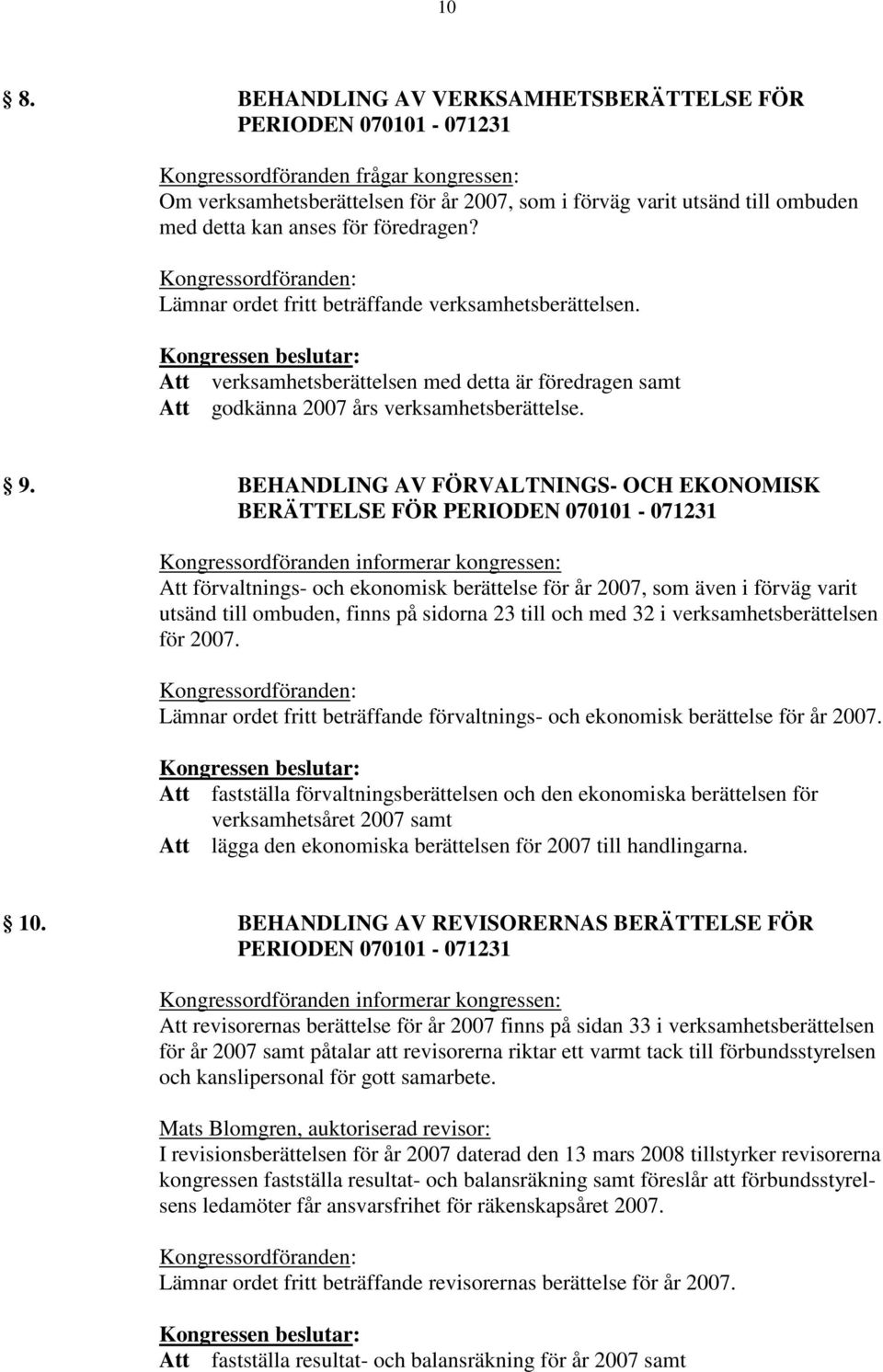 10

§ 8. BEHANDLING AV VERKSAMHETSBERÄTTELSE FÖR PERIODEN 070101 - 071231

Kongressordföranden frågar kongressen:
Om verksamhetsberättelsen för år 2007, som i förväg varit utsänd till ombuden med detta kan anses för föredragen?

Kongressordföranden:
Lämnar ordet fritt beträffande verksamhetsberättelsen.

Kongressen beslutar:
Att verksamhetsberättelsen med detta är föredragen samt
Att godkänna 2007 års verksamhetsberättelse.

§ 9. BEHANDLING AV FÖRVALTNINGS- OCH EKONOMISK BERÄTTELSE FÖR PERIODEN 070101 - 071231

Kongressordföranden informerar kongressen:
Att förvaltnings- och ekonomisk berättelse för år 2007, som även i förväg varit utsänd till ombuden, finns på sidorna 23 till och med 32 i verksamhetsberättelsen för 2007.

Kongressordföranden:
Lämnar ordet fritt beträffande förvaltnings- och ekonomisk berättelse för år 2007.

Kongressen beslutar:
Att fastställa förvaltningsberättelsen och den ekonomiska berättelsen för verksamhetsåret 2007 samt
Att lägga den ekonomiska berättelsen för 2007 till handlingarna.

§ 10. BEHANDLING AV REVISORERNAS BERÄTTELSE FÖR PERIODEN 070101 - 071231

Kongressordföranden informerar kongressen:
Att revisorernas berättelse för år 2007 finns på sidan 33 i verksamhetsberättelsen för år 2007 samt påtalar att revisorerna riktar ett varmt tack till förbundsstyrelsen och kanslipersonal för gott samarbete.

Mats Blomgren, auktoriserad revisor:
I revisionsberättelsen för år 2007 daterad den 13 mars 2008 tillstyrker revisorerna kongressen fastställa resultat- och balansräkning samt föreslår att förbundsstyrelsens ledamöter får ansvarsfrihet för räkenskapsåret 2007.

Kongressordföranden:
Lämnar ordet fritt beträffande revisorernas berättelse för år 2007.

Kongressen beslutar:
Att fastställa resultat- och balansräkning för år 2007 samt